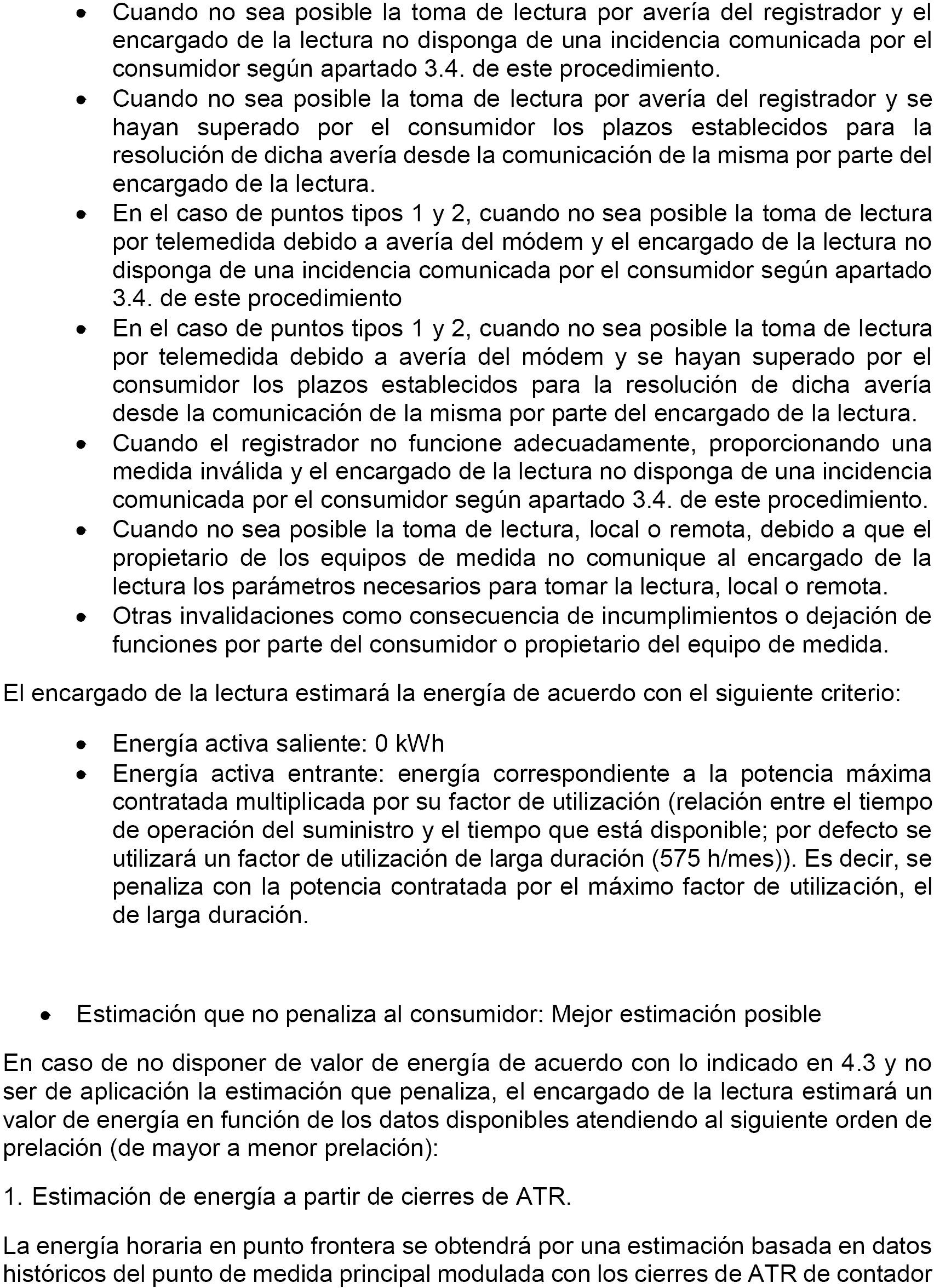 • Cuando no sea posible la toma de lectura por avería del registrador y el encargado de la lectura no disponga de una incidencia comunicada por el consumidor según apartado 3.4. de este procedimiento.
• Cuando no sea posible la toma de lectura por avería del registrador y se hayan superado por el consumidor los plazos establecidos para la resolución de dicha avería desde la comunicación de la misma por parte del encargado de la lectura.
• En el caso de puntos tipos 1 y 2, cuando no sea posible la toma de lectura por telemedida debido a avería del módem y el encargado de la lectura no disponga de una incidencia comunicada por el consumidor según apartado 3.4. de este procedimiento
• En el caso de puntos tipos 1 y 2, cuando no sea posible la toma de lectura por telemedida debido a avería del módem y se hayan superado por el consumidor los plazos establecidos para la resolución de dicha avería desde la comunicación de la misma por parte del encargado de la lectura.
• Cuando el registrador no funcione adecuadamente, proporcionando una medida inválida y el encargado de la lectura no disponga de una incidencia comunicada por el consumidor según apartado 3.4. de este procedimiento.
• Cuando no sea posible la toma de lectura, local o remota, debido a que el propietario de los equipos de medida no comunique al encargado de la lectura los parámetros necesarios para tomar la lectura, local o remota.
• Otras invalidaciones como consecuencia de incumplimientos o dejación de funciones por parte del consumidor o propietario del equipo de medida.

El encargado de la lectura estimará la energía de acuerdo con el siguiente criterio:

• Energía activa saliente: 0 kWh
• Energía activa entrante: energía correspondiente a la potencia máxima contratada multiplicada por su factor de utilización (relación entre el tiempo de operación del suministro y el tiempo que está disponible; por defecto se utilizará un factor de utilización de larga duración (575 h/mes)). Es decir, se penaliza con la potencia contratada por el máximo factor de utilización, el de larga duración.

• Estimación que no penaliza al consumidor: Mejor estimación posible

En caso de no disponer de valor de energía de acuerdo con lo indicado en 4.3 y no ser de aplicación la estimación que penaliza, el encargado de la lectura estimará un valor de energía en función de los datos disponibles atendiendo al siguiente orden de prelación (de mayor a menor prelación):

1. Estimación de energía a partir de cierres de ATR.

La energía horaria en punto frontera se obtendrá por una estimación basada en datos históricos del punto de medida principal modulada con los cierres de ATR de contador